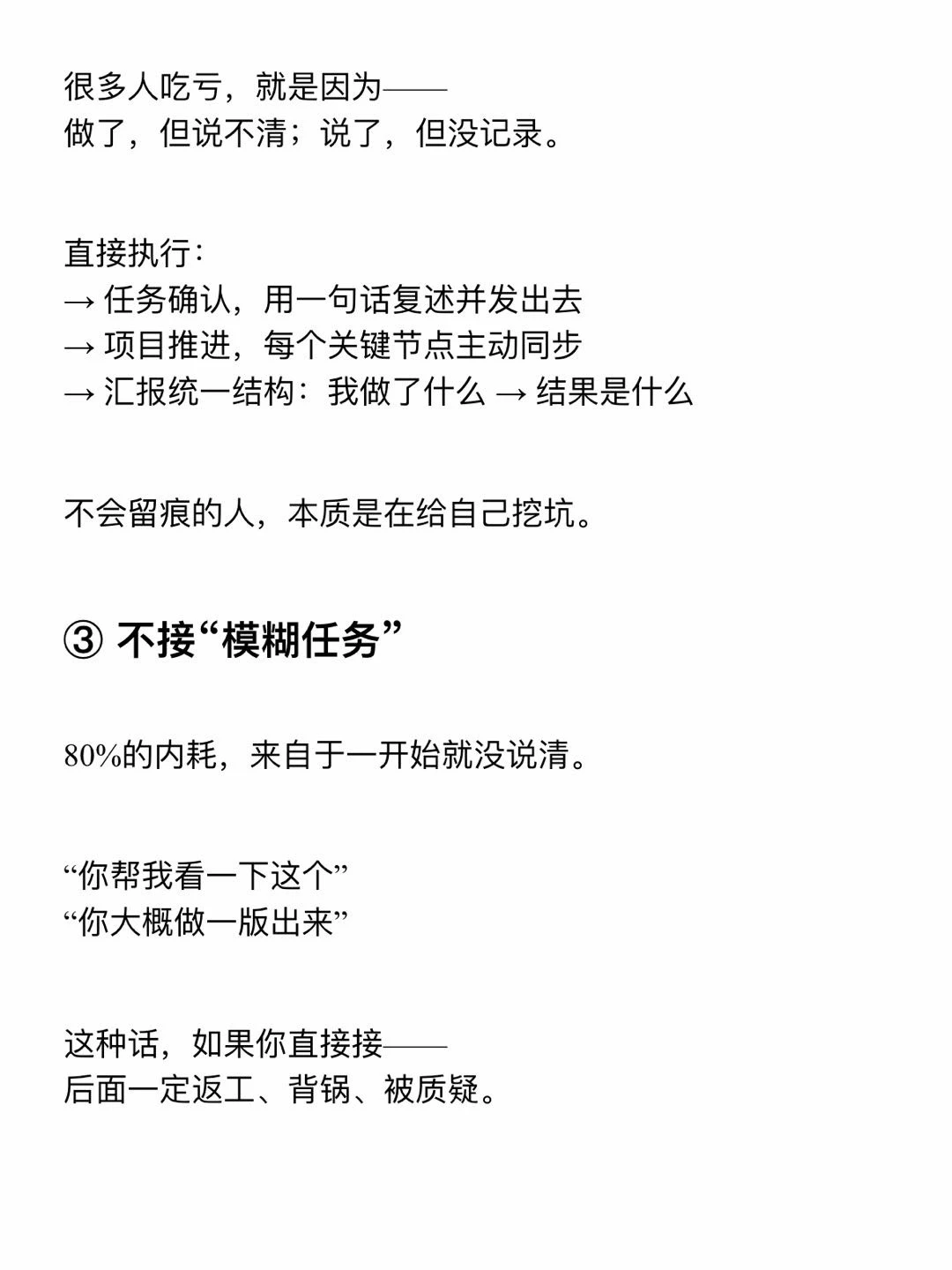 很多人吃亏，就是因为——
做了，但说不清；说了，但没记录。

直接执行：
→ 任务确认，用一句话复述并发出去
→ 项目推进，每个关键节点主动同步
→ 汇报统一结构：我做了什么 → 结果是什么

不会留痕的人，本质是在给自己挖坑。

③ 不接“模糊任务”

80%的内耗，来自于一开始就没说清。

“你帮我看一下这个”
“你大概做一版出来”

这种话，如果你直接接——
后面一定返工、背锅、被质疑。